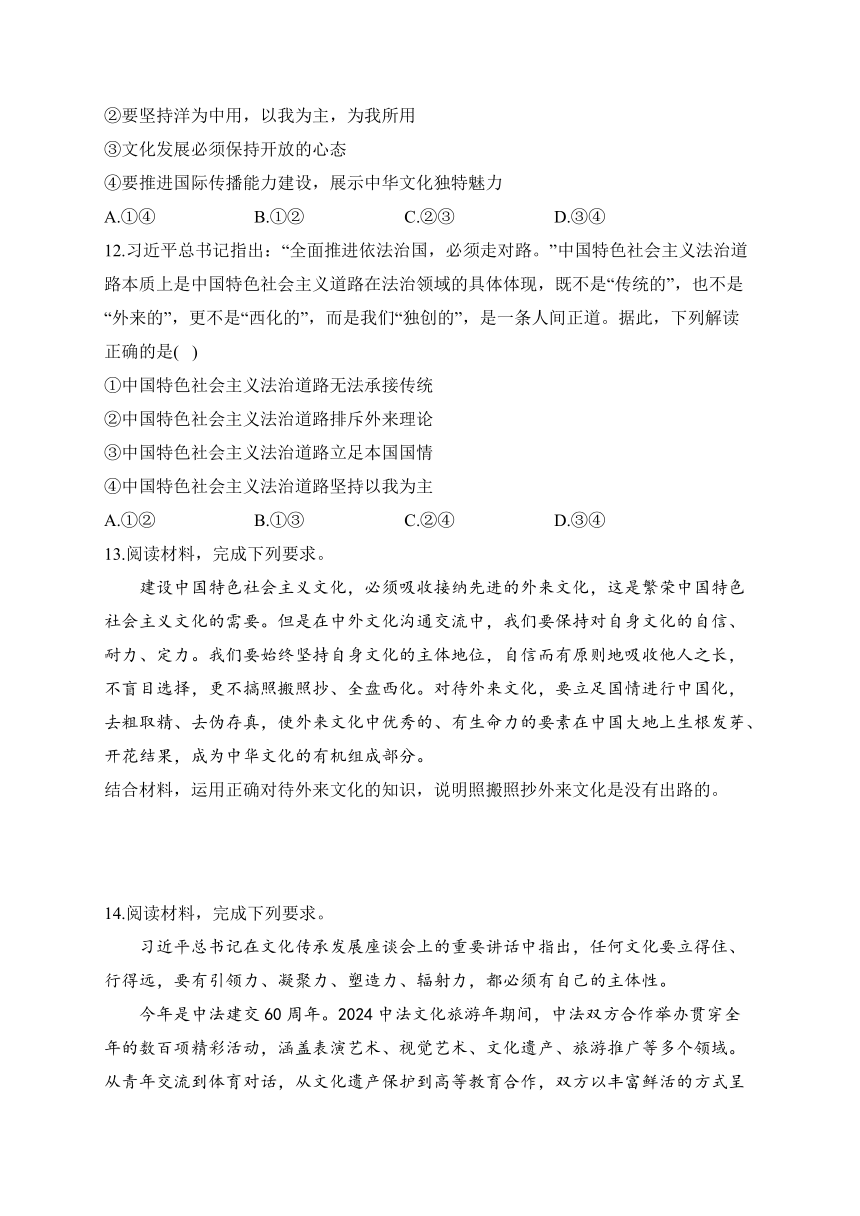 ②要坚持洋为中用，以我为主，为我所用
③文化发展必须保持开放的心态
④要推进国际传播能力建设，展示中华文化独特魅力
A.①④　　B.①②　　C.②③　　D.③④
12.习近平总书记指出：“全面推进依法治国，必须走对路。”中国特色社会主义法治道路本质上是中国特色社会主义道路在法治领域的具体体现，既不是“传统的”，也不是“外来的”，更不是“西化的”，而是我们“独创的”，是一条人间正道。据此，下列解读正确的是( )
①中国特色社会主义法治道路无法承接传统
②中国特色社会主义法治道路排斥外来理论
③中国特色社会主义法治道路立足本国国情
④中国特色社会主义法治道路坚持以我为主
A.①②　　B.①③　　C.②④　　D.③④
13.阅读材料，完成下列要求。
建设中国特色社会主义文化，必须吸收接纳先进的外来文化，这是繁荣中国特色社会主义文化的需要。但是在中外文化沟通交流中，我们要保持对自身文化的自信、耐力、定力。我们要始终坚持自身文化的主体地位，自信而有原则地吸收他人之长，不盲目选择，更不搞照搬照抄、全盘西化。对待外来文化，要立足国情进行中国化，去粗取精、去伪存真，使外来文化中优秀的、有生命力的要素在中国大地上生根发芽、开花结果，成为中华文化的有机组成部分。
结合材料，运用正确对待外来文化的知识，说明照搬照抄外来文化是没有出路的。

14.阅读材料，完成下列要求。
习近平总书记在文化传承发展座谈会上的重要讲话中指出，任何文化要立得住、行得远，要有引领力、凝聚力、塑造力、辐射力，都必须有自己的主体性。
今年是中法建交60周年。2024中法文化旅游年期间，中法双方合作举办贯穿全年的数百项精彩活动，涵盖表演艺术、视觉艺术、文化遗产、旅游推广等多个领域。从青年交流到体育对话，从文化遗产保护到高等教育合作，双方以丰富鲜活的方式呈